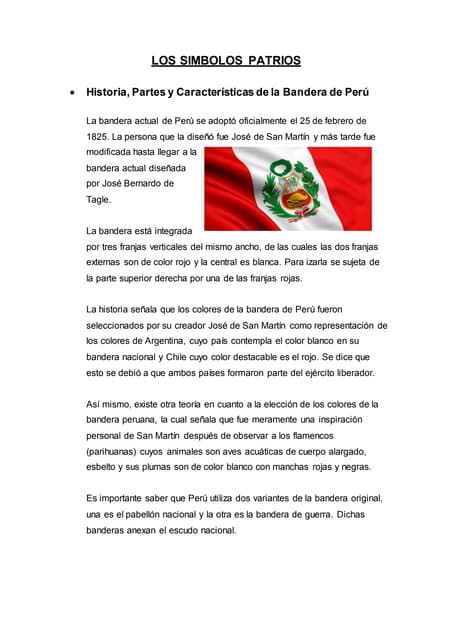 LOS SIMBOLOS PATRIOS

• Historia, Partes y Características de la Bandera de Perú

La bandera actual de Perú se adoptó oficialmente el 25 de febrero de 1825. La persona que la diseñó fue José de San Martín y más tarde fue modificada hasta llegar a la bandera actual diseñada por José Bernardo de Tagle.

La bandera está integrada por tres franjas verticales del mismo ancho, de las cuales las dos franjas externas son de color rojo y la central es blanca. Para izarla se sujeta de la parte superior derecha por una de las franjas rojas.

La historia señala que los colores de la bandera de Perú fueron seleccionados por su creador José de San Martín como representación de los colores de Argentina, cuyo país contempla el color blanco en su bandera nacional y Chile cuyo color destacable es el rojo. Se dice que esto se debió a que ambos países formaron parte del ejército liberador.

Así mismo, existe otra teoría en cuanto a la elección de los colores de la bandera peruana, la cual señala que fue meramente una inspiración personal de San Martín después de observar a los flamencos (parihuanas) cuyos animales son aves acuáticas de cuerpo alargado, esbelto y sus plumas son de color blanco con manchas rojas y negras.

Es importante saber que Perú utiliza dos variantes de la bandera original, una es el pabellón nacional y la otra es la bandera de guerra. Dichas banderas anexan el escudo nacional.